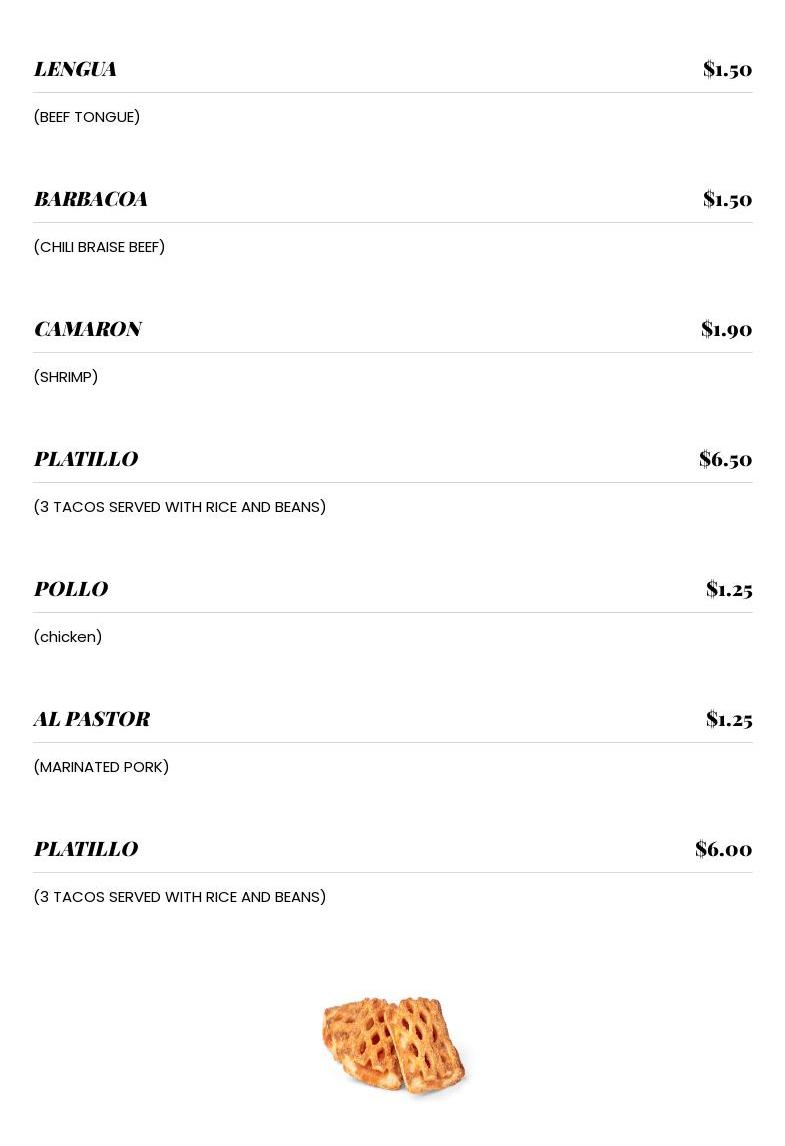 LENGUA $1.50

(BEEF TONGUE)

BARBACOA $1.50

(CHILI BRAISE BEEF)

CAMARON $1.90

(SHRIMP)

PLATILLO $6.50

(3 TACOS SERVED WITH RICE AND BEANS)

POLLO $1.25

(chicken)

AL PASTOR $1.25

(MARINATED PORK)

PLATILLO $6.00

(3 TACOS SERVED WITH RICE AND BEANS)